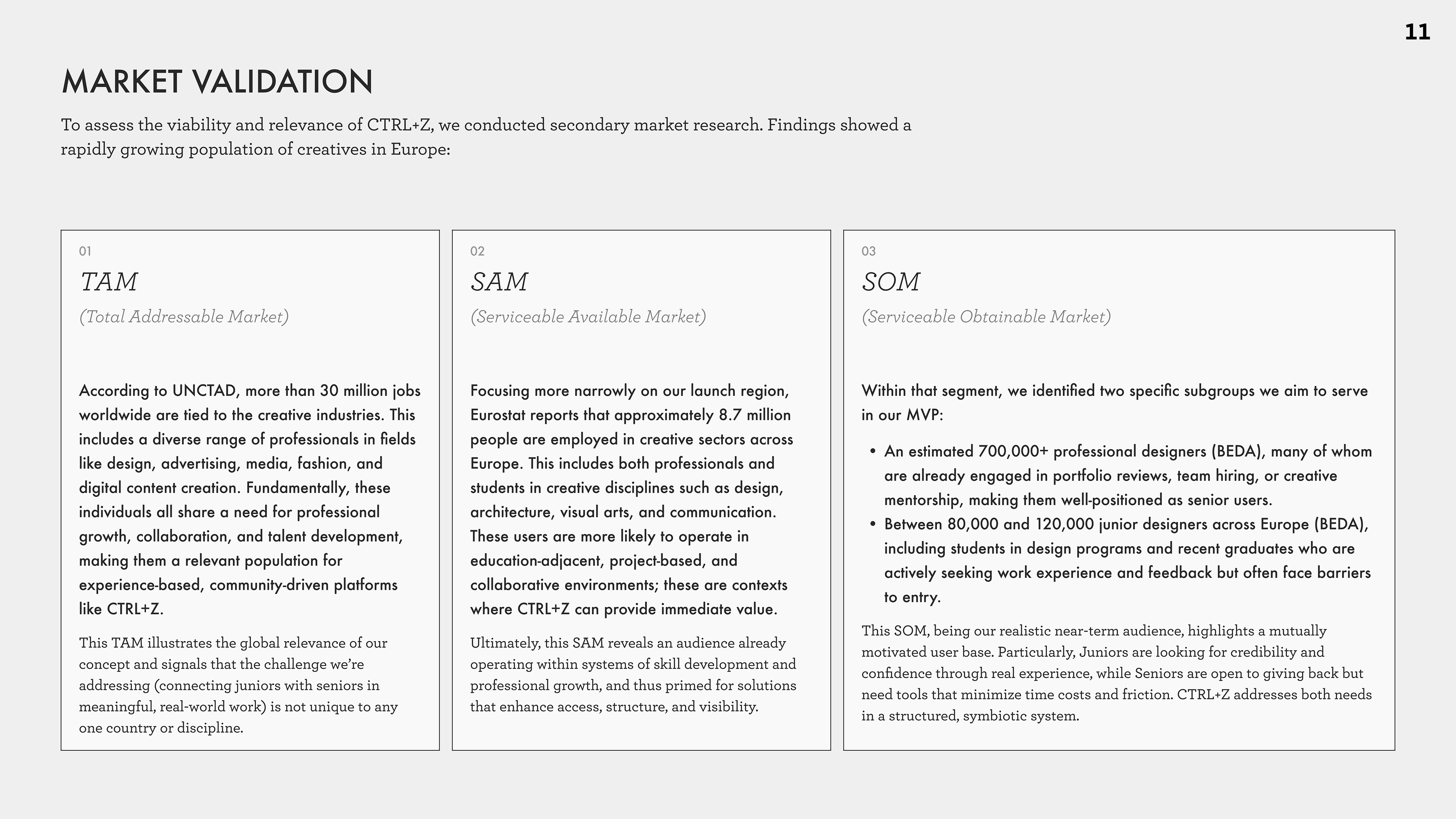 11

MARKET VALIDATION

To assess the viability and relevance of CTRL+Z, we conducted secondary market research. Findings showed a rapidly growing population of creatives in Europe:

01

TAM

(Total Addressable Market)

According to UNCTAD, more than 30 million jobs worldwide are tied to the creative industries. This includes a diverse range of professionals in fields like design, advertising, media, fashion, and digital content creation. Fundamentally, these individuals all share a need for professional growth, collaboration, and talent development, making them a relevant population for experience-based, community-driven platforms like CTRL+Z.

This TAM illustrates the global relevance of our concept and signals that the challenge we're addressing (connecting juniors with seniors in meaningful, real-world work) is not unique to any one country or discipline.

02

SAM

(Serviceable Available Market)

Focusing more narrowly on our launch region, Eurostat reports that approximately 8.7 million people are employed in creative sectors across Europe. This includes both professionals and students in creative disciplines such as design, architecture, visual arts, and communication. These users are more likely to operate in education-adjacent, project-based, and collaborative environments; these are contexts where CTRL+Z can provide immediate value.

Ultimately, this SAM reveals an audience already operating within systems of skill development and professional growth, and thus primed for solutions that enhance access, structure, and visibility.

03

SOM

(Serviceable Obtainable Market)

Within that segment, we identified two specific subgroups we aim to serve in our MVP:

• An estimated 700,000+ professional designers (BEDA), many of whom are already engaged in portfolio reviews, team hiring, or creative mentorship, making them well-positioned as senior users.
• Between 80,000 and 120,000 junior designers across Europe (BEDA), including students in design programs and recent graduates who are actively seeking work experience and feedback but often face barriers to entry.

This SOM, being our realistic near-term audience, highlights a mutually motivated user base. Particularly, Juniors are looking for credibility and confidence through real experience, while Seniors are open to giving back but need tools that minimize time costs and friction. CTRL+Z addresses both needs in a structured, symbiotic system.